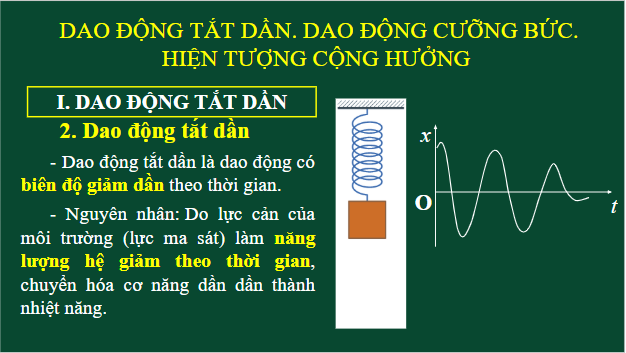 DAO ĐỘNG TẮT DẦN. DAO ĐỘNG CƯỠNG BỨC. HIỆN TƯỢNG CỘNG HƯỞNG

I. DAO ĐỘNG TẮT DẦN

2. Dao động tắt dần

- Dao động tắt dần là dao động có biên độ giảm dần theo thời gian.

- Nguyên nhân: Do lực cản của môi trường (lực ma sát) làm năng lượng hệ giảm theo thời gian, chuyển hóa cơ năng dần dần thành nhiệt năng.

x

O

t